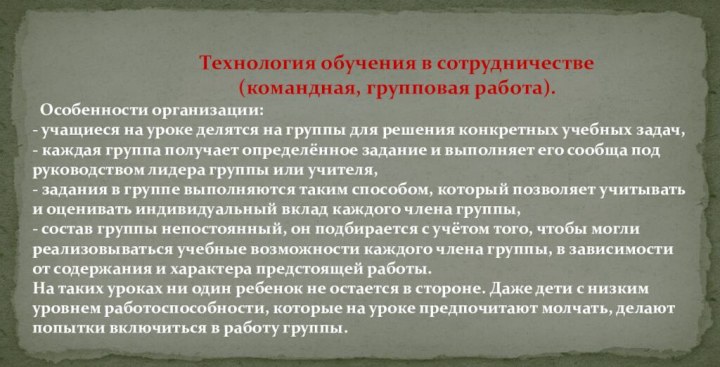 Технология обучения в сотрудничестве (командная, групповая работа).

Особенности организации:
- учащиеся на уроке делятся на группы для решения конкретных учебных задач,
- каждая группа получает определённое задание и выполняет его сообща под руководством лидера группы или учителя,
- задания в группе выполняются таким способом, который позволяет учитывать и оценивать индивидуальный вклад каждого члена группы,
- состав группы непостоянный, он подбирается с учётом того, чтобы могли реализовываться учебные возможности каждого члена группы, в зависимости от содержания и характера предстоящей работы.
На таких уроках ни один ребенок не остается в стороне. Даже дети с низким уровнем работоспособности, которые на уроке предпочитают молчать, делают попытки включиться в работу группы.